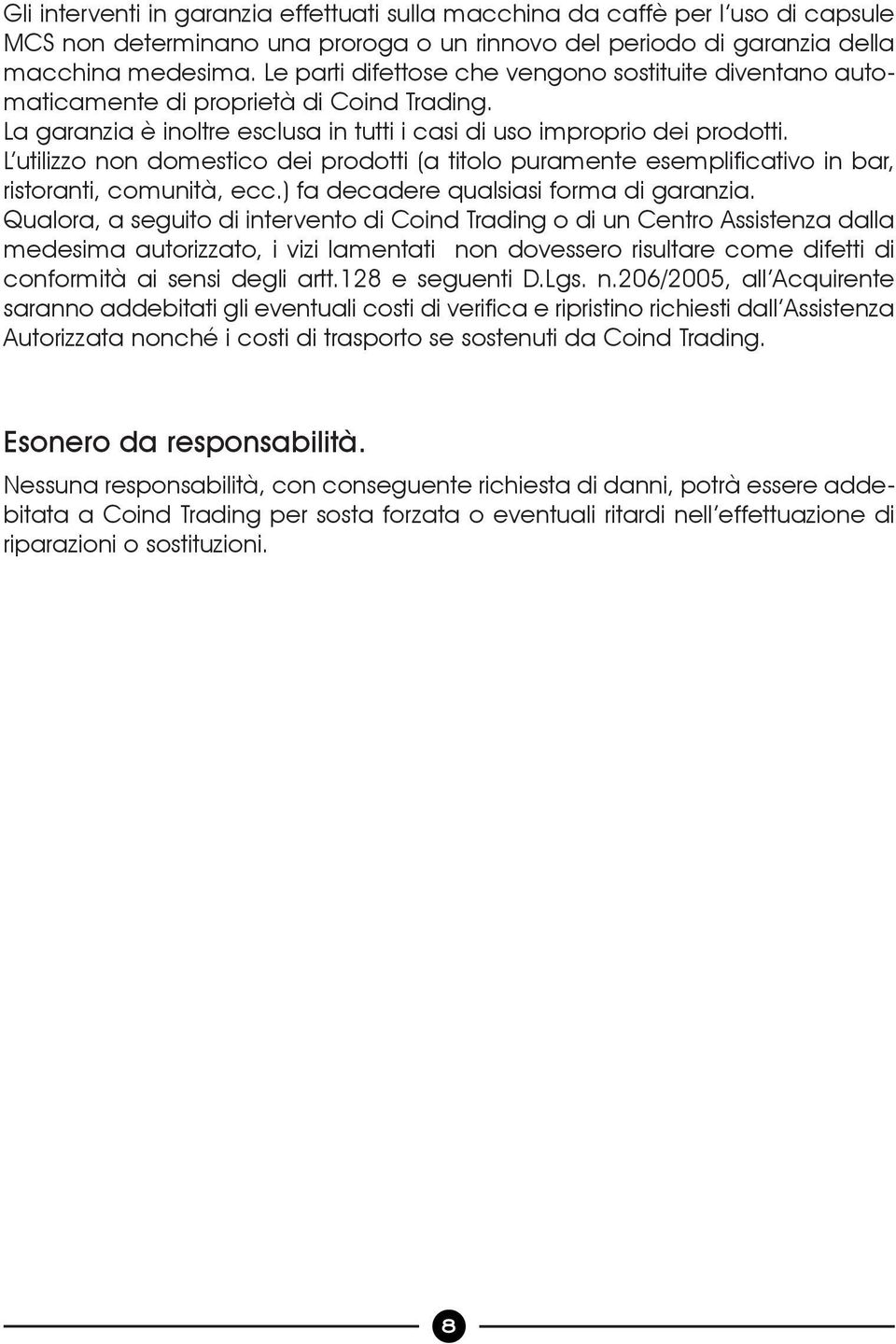 Gli interventi in garanzia effettuati sulla macchina da caffè per l'uso di capsule MCS non determinano una proroga o un rinnovo del periodo di garanzia della macchina medesima. Le parti difettose che vengono sostituite diventano automaticamente di proprietà di Coind Trading.
La garanzia è inoltre esclusa in tutti i casi di uso improprio dei prodotti.
L'utilizzo non domestico dei prodotti (a titolo puramente esemplificativo in bar, ristoranti, comunità, ecc.) fa decadere qualsiasi forma di garanzia.
Qualora, a seguito di intervento di Coind Trading o di un Centro Assistenza dalla medesima autorizzato, i vizi lamentati non dovessero risultare come difetti di conformità ai sensi degli artt.128 e seguenti D.Lgs. n.206/2005, all'Acquirente saranno addebitati gli eventuali costi di verifica e ripristino richiesti dall'Assistenza Autorizzata nonché i costi di trasporto se sostenuti da Coind Trading.

Esonero da responsabilità.

Nessuna responsabilità, con conseguente richiesta di danni, potrà essere addebitata a Coind Trading per sosta forzata o eventuali ritardi nell'effettuazione di riparazioni o sostituzioni.

8